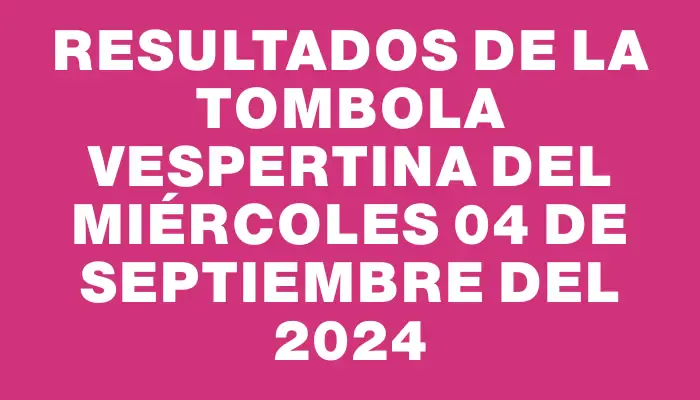 RESULTADOS DE LA TOMBOLA VESPERTINA DEL MIÉRCOLES 04 DE SEPTIEMBRE DEL 2024